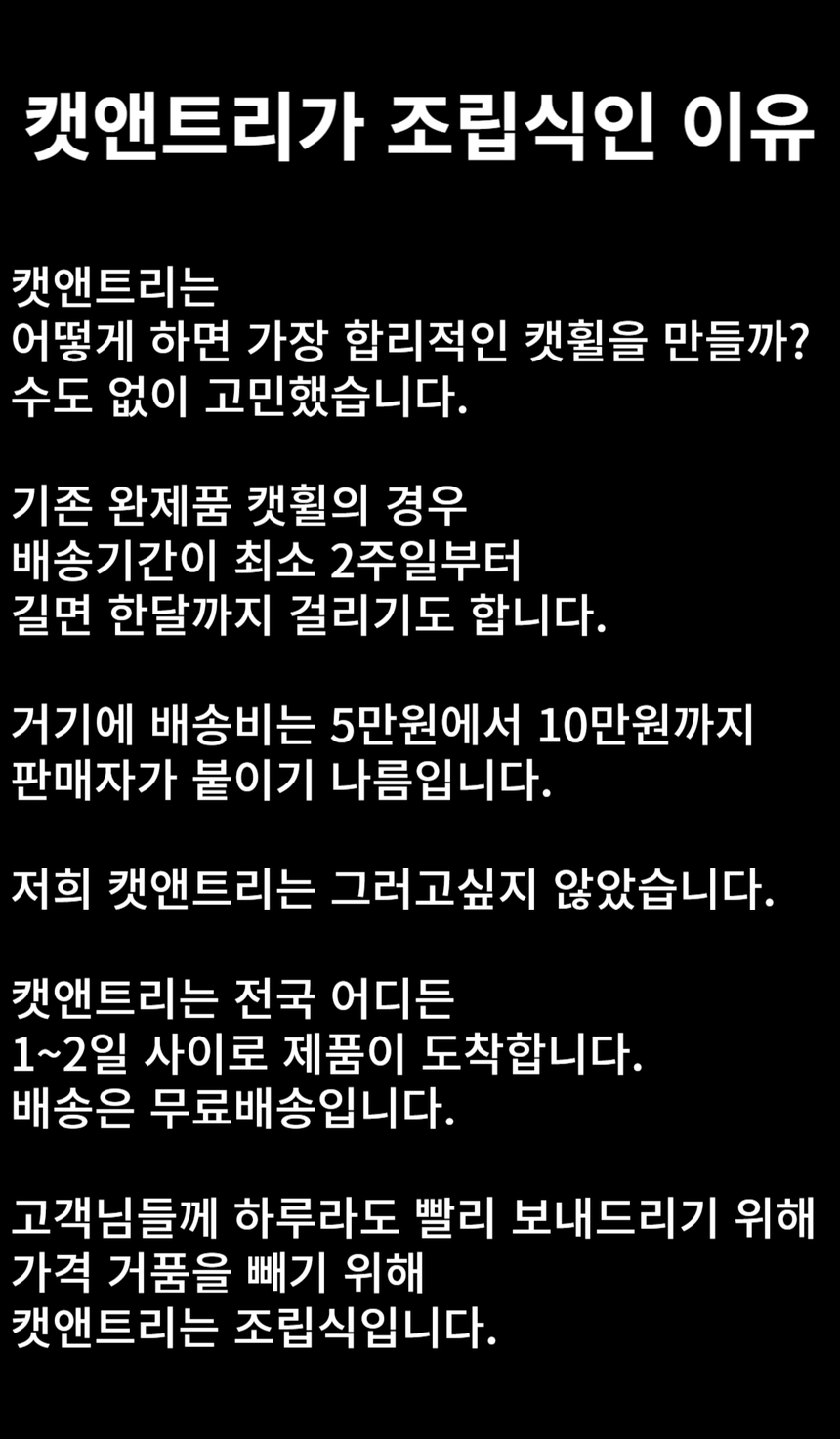 캣앤트리가 조립식인 이유

캣앤트리는
어떻게 하면 가장 합리적인 캣휠을 만들까?
수도 없이 고민했습니다.

기존 완제품 캣휠의 경우
배송기간이 최소 2주일부터
길면 한달까지 걸리기도 합니다.

거기에 배송비는 5만원에서 10만원까지
판매자가 붙이기 나름입니다.

저희 캣앤트리는 그러고싶지 않았습니다.

캣앤트리는 전국 어디든
1~2일 사이로 제품이 도착합니다.
배송은 무료배송입니다.

고객님들께 하루라도 빨리 보내드리기 위해
가격 거품을 빼기 위해
캣앤트리는 조립식입니다.